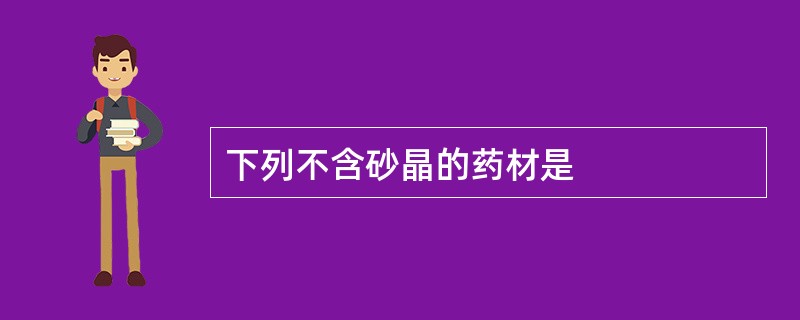 下列不含砂晶的药材是